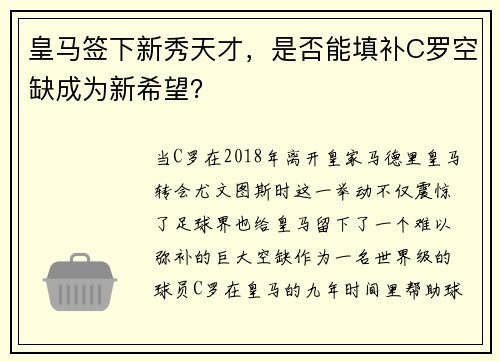 皇马签下新秀天才，是否能填补C罗空缺成为新希望?

当C罗在2018年离开皇家马德里皇马转会尤文图斯时这一举动不仅震惊了足球界也给皇马留下了一个难以弥补的巨大空缺作为一名世界级的球员C罗在皇马的九年时间里帮助球